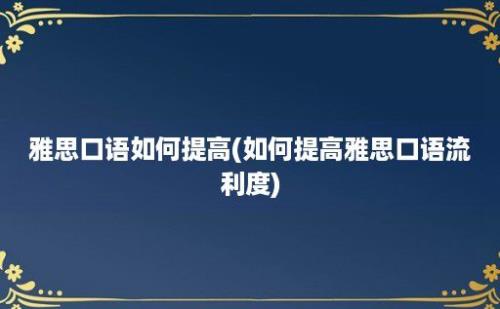 雅思口语如何提高(如何提高雅思口语流利度)